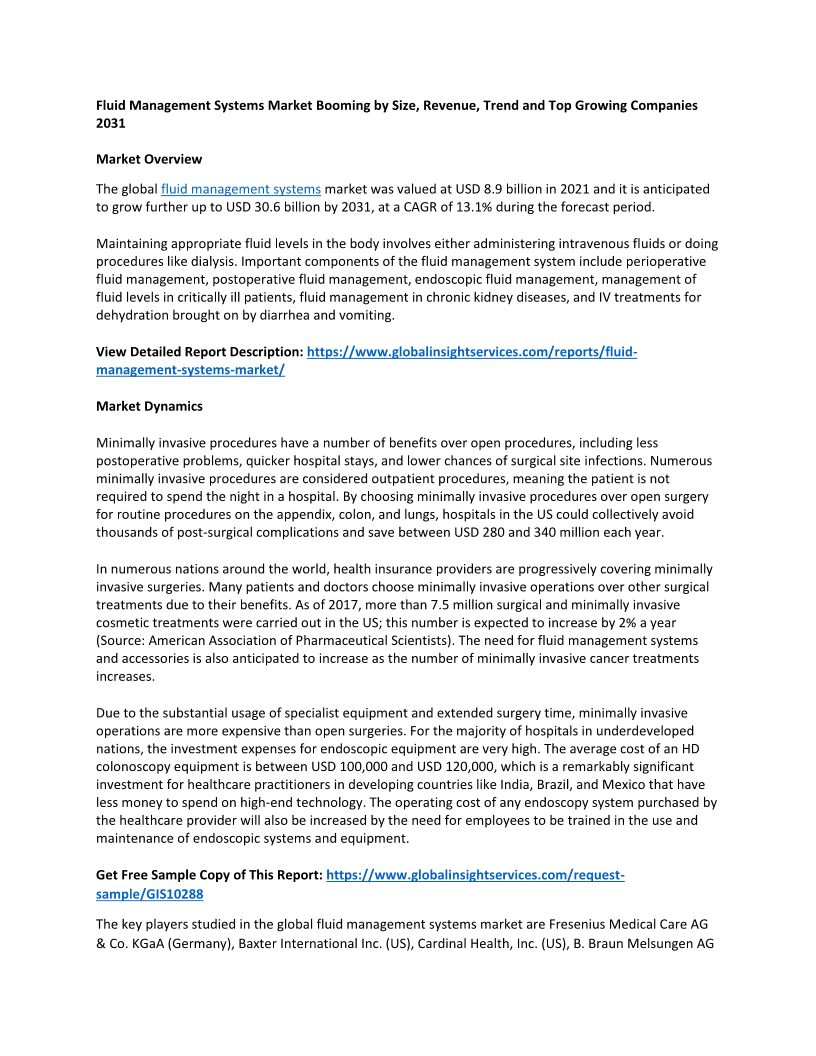 Fluid Management Systems Market Booming by Size, Revenue, Trend and Top Growing Companies 2031

Market Overview

The global fluid management systems market was valued at USD 8.9 billion in 2021 and it is anticipated to grow further up to USD 30.6 billion by 2031, at a CAGR of 13.1% during the forecast period.

Maintaining appropriate fluid levels in the body involves either administering intravenous fluids or doing procedures like dialysis. Important components of the fluid management system include perioperative fluid management, postoperative fluid management, endoscopic fluid management, management of fluid levels in critically ill patients, fluid management in chronic kidney diseases, and IV treatments for dehydration brought on by diarrhea and vomiting.

View Detailed Report Description: https://www.globalinsightservices.com/reports/fluid-management-systems-market/

Market Dynamics

Minimally invasive procedures have a number of benefits over open procedures, including less postoperative problems, quicker hospital stays, and lower chances of surgical site infections. Numerous minimally invasive procedures are considered outpatient procedures, meaning the patient is not required to spend the night in a hospital. By choosing minimally invasive procedures over open surgery for routine procedures on the appendix, colon, and lungs, hospitals in the US could collectively avoid thousands of post-surgical complications and save between USD 280 and 340 million each year.

In numerous nations around the world, health insurance providers are progressively covering minimally invasive surgeries. Many patients and doctors choose minimally invasive operations over other surgical treatments due to their benefits. As of 2017, more than 7.5 million surgical and minimally invasive cosmetic treatments were carried out in the US; this number is expected to increase by 2% a year (Source: American Association of Pharmaceutical Scientists). The need for fluid management systems and accessories is also anticipated to increase as the number of minimally invasive cancer treatments increases.

Due to the substantial usage of specialist equipment and extended surgery time, minimally invasive operations are more expensive than open surgeries. For the majority of hospitals in underdeveloped nations, the investment expenses for endoscopic equipment are very high. The average cost of an HD colonoscopy equipment is between USD 100,000 and USD 120,000, which is a remarkably significant investment for healthcare practitioners in developing countries like India, Brazil, and Mexico that have less money to spend on high-end technology. The operating cost of any endoscopy system purchased by the healthcare provider will also be increased by the need for employees to be trained in the use and maintenance of endoscopic systems and equipment.

Get Free Sample Copy of This Report: https://www.globalinsightservices.com/request-sample/GIS10288

The key players studied in the global fluid management systems market are Fresenius Medical Care AG & Co. KGaA (Germany), Baxter International Inc. (US), Cardinal Health, Inc. (US), B. Braun Melsungen AG